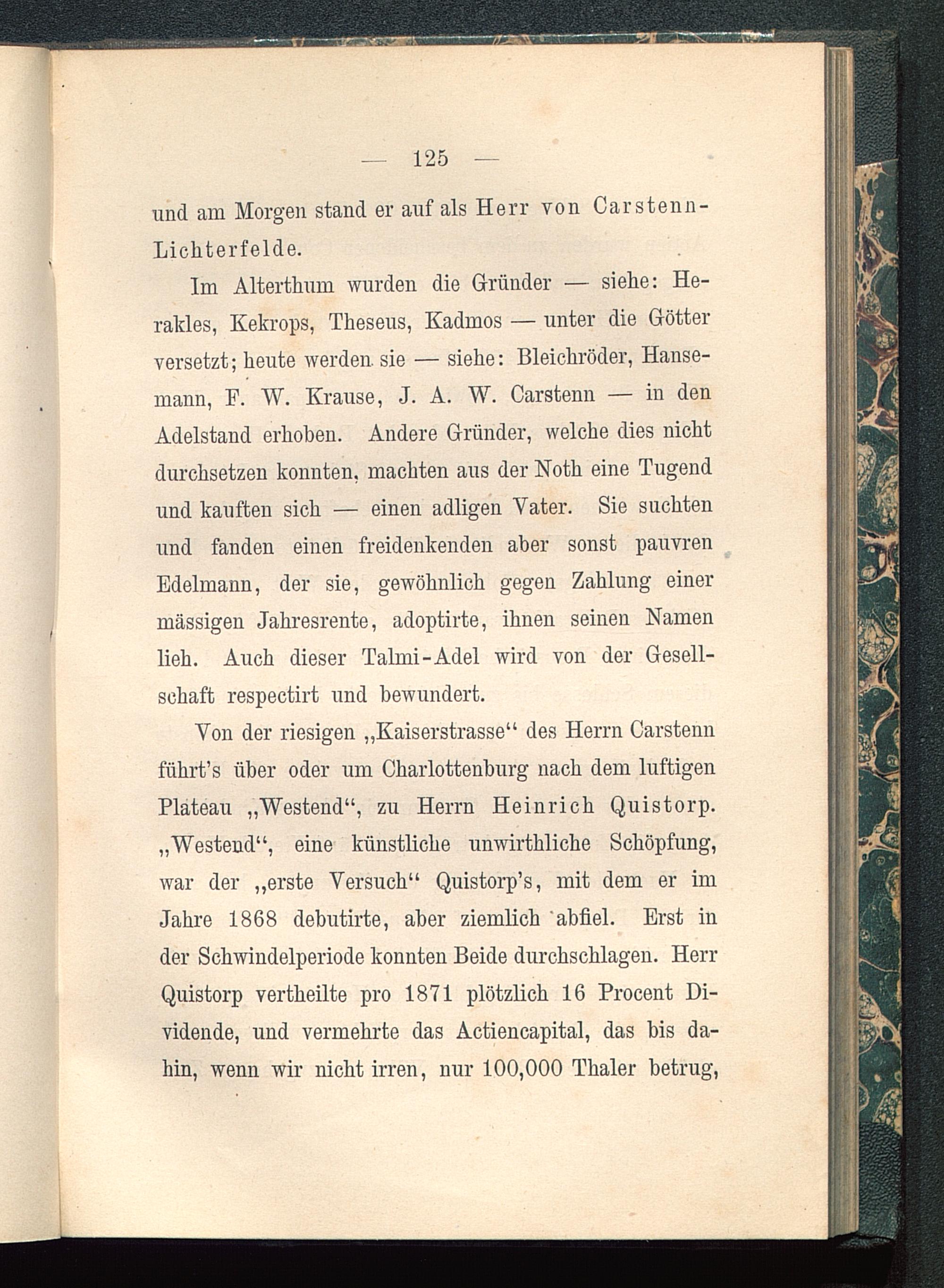 — 125 —

und am Morgen stand er auf als Herr von Carstenn-Lichterfelde.

Im Alterthum wurden die Gründer — siehe: Herakles, Kekrops, Theseus, Kadmos — unter die Götter versetzt; heute werden sie — siehe: Bleichröder, Hansemann, F. W. Krause, J. A. W. Carstenn — in den Adelstand erhoben. Andere Gründer, welche dies nicht durchsetzen konnten, machten aus der Noth eine Tugend und kauften sich — einen adligen Vater. Sie suchten und fanden einen freidenkenden aber sonst pauvren Edelmann, der sie, gewöhnlich gegen Zahlung einer mässigen Jahresrente, adoptirte, ihnen seinen Namen lieh. Auch dieser Talmi-Adel wird von der Gesellschaft respectirt und bewundert.

Von der riesigen „Kaiserstrasse“ des Herrn Carstenn führt's über oder um Charlottenburg nach dem luftigen Plateau „Westend“, zu Herrn Heinrich Quistorp. „Westend“, eine künstliche unwirthliche Schöpfung, war der „erste Versuch“ Quistorp's, mit dem er im Jahre 1868 debutirte, aber ziemlich abfiel. Erst in der Schwindelperiode konnten Beide durchschlagen. Herr Quistorp vertheilte pro 1871 plötzlich 16 Procent Dividende, und vermehrte das Actiencapital, das bis dahin, wenn wir nicht irren, nur 100,000 Thaler betrug,